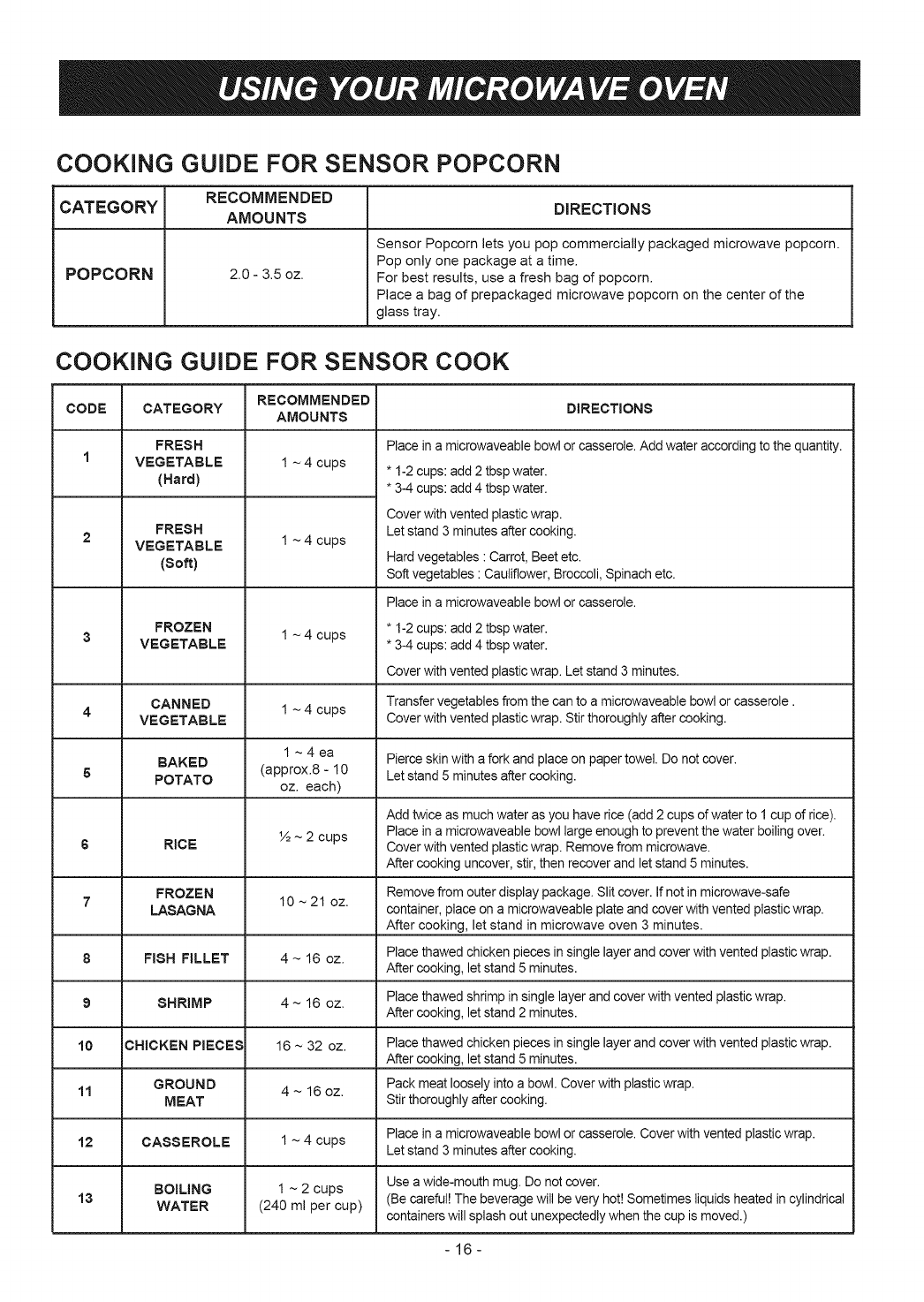 USING YOUR MICROWAVE OVEN

COOKING GUIDE FOR SENSOR POPCORN

| CATEGORY | RECOMMENDED AMOUNTS | DIRECTIONS |
|---|---|---|
| POPCORN | 2.0 - 3.5 oz. | Sensor Popcorn lets you pop commercially packaged microwave popcorn. Pop only one package at a time. For best results, use a fresh bag of popcorn. Place a bag of prepackaged microwave popcorn on the center of the glass tray. |

COOKING GUIDE FOR SENSOR COOK

| CODE | CATEGORY | RECOMMENDED AMOUNTS | DIRECTIONS |
|---|---|---|---|
| 1 | FRESH VEGETABLE (Hard) | 1 ~ 4 cups | Place in a microwaveable bowl or casserole. Add water according to the quantity. * 1-2 cups: add 2 tbsp water. * 3-4 cups: add 4 tbsp water. Cover with vented plastic wrap. Let stand 3 minutes after cooking. Hard vegetables : Carrot, Beet etc. Soft vegetables : Cauliflower, Broccoli, Spinach etc. |
| 2 | FRESH VEGETABLE (Soft) | 1 ~ 4 cups | |
| 3 | FROZEN VEGETABLE | 1 ~ 4 cups | Place in a microwaveable bowl or casserole. * 1-2 cups: add 2 tbsp water. * 3-4 cups: add 4 tbsp water. Cover with vented plastic wrap. Let stand 3 minutes. |
| 4 | CANNED VEGETABLE | 1 ~ 4 cups | Transfer vegetables from the can to a microwaveable bowl or casserole . Cover with vented plastic wrap. Stir thoroughly after cooking. |
| 5 | BAKED POTATO | 1 ~ 4 ea (approx.8 - 10 oz. each) | Pierce skin with a fork and place on paper towel. Do not cover. Let stand 5 minutes after cooking. |
| 6 | RICE | ½ ~ 2 cups | Add twice as much water as you have rice (add 2 cups of water to 1 cup of rice). Place in a microwaveable bowl large enough to prevent the water boiling over. Cover with vented plastic wrap. Remove from microwave. After cooking uncover, stir, then recover and let stand 5 minutes. |
| 7 | FROZEN LASAGNA | 10 ~ 21 oz. | Remove from outer display package. Slit cover. If not in microwave-safe container, place on a microwaveable plate and cover with vented plastic wrap. After cooking, let stand in microwave oven 3 minutes. |
| 8 | FISH FILLET | 4 ~ 16 oz. | Place thawed chicken pieces in single layer and cover with vented plastic wrap. After cooking, let stand 5 minutes. |
| 9 | SHRIMP | 4 ~ 16 oz. | Place thawed shrimp in single layer and cover with vented plastic wrap. After cooking, let stand 2 minutes. |
| 10 | CHICKEN PIECES | 16 ~ 32 oz. | Place thawed chicken pieces in single layer and cover with vented plastic wrap. After cooking, let stand 5 minutes. |
| 11 | GROUND MEAT | 4 ~ 16 oz. | Pack meat loosely into a bowl. Cover with plastic wrap. Stir thoroughly after cooking. |
| 12 | CASSEROLE | 1 ~ 4 cups | Place in a microwaveable bowl or casserole. Cover with vented plastic wrap. Let stand 3 minutes after cooking. |
| 13 | BOILING WATER | 1 ~ 2 cups (240 ml per cup) | Use a wide-mouth mug. Do not cover. (Be careful! The beverage will be very hot! Sometimes liquids heated in cylindrical containers will splash out unexpectedly when the cup is moved.) |

- 16 -